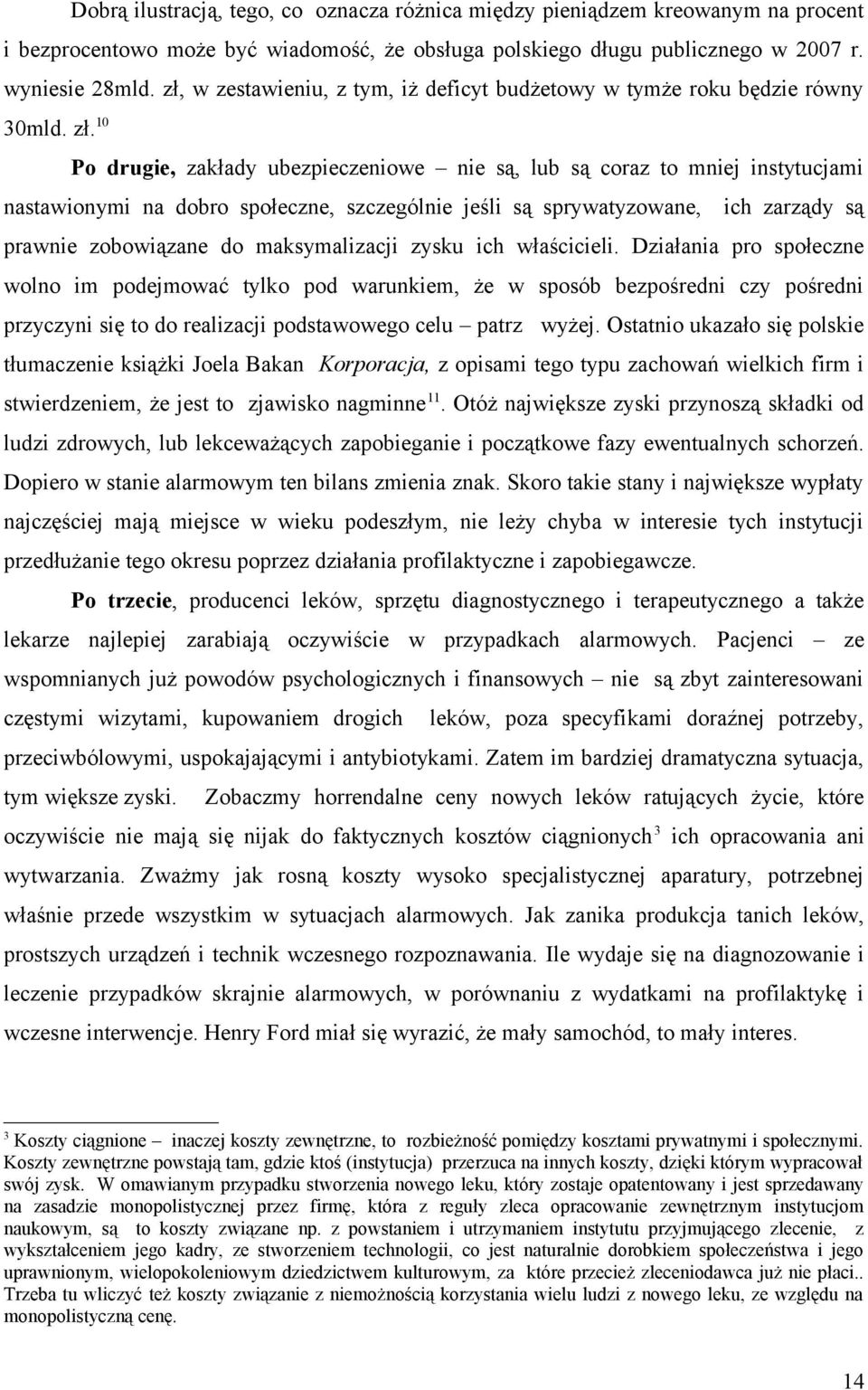 Dobrą ilustracją, tego, co oznacza różnica między pieniądzem kreowanym na procent i bezprocentowo może być wiadomość, że obsługa polskiego długu publicznego w 2007 r. wyniesie 28mld. zł, w zestawieniu, z tym, iż deficyt budżetowy w tymże roku będzie równy 30mld. zł.$^{10}$

Po drugie, zakłady ubezpieczeniowe – nie są, lub są coraz to mniej instytucjami nastawionymi na dobro społeczne, szczególnie jeśli są sprywatyzowane, ich zarządy są prawnie zobowiązane do maksymalizacji zysku ich właścicieli. Działania pro społeczne wolno im podejmować tylko pod warunkiem, że w sposób bezpośredni czy pośredni przyczyni się to do realizacji podstawowego celu – patrz wyżej. Ostatnio ukazało się polskie tłumaczenie książki Joela Bakan Korporacja, z opisami tego typu zachowań wielkich firm i stwierdzeniem, że jest to zjawisko nagminne$^{11}$. Otóż największe zyski przynoszą składki od ludzi zdrowych, lub lekceważących zapobieganie i początkowe fazy ewentualnych schorzeń. Dopiero w stanie alarmowym ten bilans zmienia znak. Skoro takie stany i największe wypłaty najczęściej mają miejsce w wieku podeszłym, nie leży chyba w interesie tych instytucji przedłużanie tego okresu poprzez działania profilaktyczne i zapobiegawcze.

Po trzecie, producenci leków, sprzętu diagnostycznego i terapeutycznego a także lekarze najlepiej zarabiają oczywiście w przypadkach alarmowych. Pacjenci – ze wspomnianych już powodów psychologicznych i finansowych – nie są zbyt zainteresowani częstymi wizytami, kupowaniem drogich leków, poza specyfikami doraźnej potrzeby, przeciwbólowymi, uspokajającymi i antybiotykami. Zatem im bardziej dramatyczna sytuacja, tym większe zyski. Zobaczmy horrendalne ceny nowych leków ratujących życie, które oczywiście nie mają się nijak do faktycznych kosztów ciągnionych$^{3}$ ich opracowania ani wytwarzania. Zważmy jak rosną koszty wysoko specjalistycznej aparatury, potrzebnej właśnie przede wszystkim w sytuacjach alarmowych. Jak zanika produkcja tanich leków, prostszych urządzeń i technik wczesnego rozpoznawania. Ile wydaje się na diagnozowanie i leczenie przypadków skrajnie alarmowych, w porównaniu z wydatkami na profilaktykę i wczesne interwencje. Henry Ford miał się wyrazić, że mały samochód, to mały interes.

$^{3}$ Koszty ciągnione – inaczej koszty zewnętrzne, to rozbieżność pomiędzy kosztami prywatnymi i społecznymi. Koszty zewnętrzne powstają tam, gdzie ktoś (instytucja) przerzuca na innych koszty, dzięki którym wypracował swój zysk. W omawianym przypadku stworzenia nowego leku, który zostaje opatentowany i jest sprzedawany na zasadzie monopolistycznej przez firmę, która z reguły zleca opracowanie zewnętrznym instytucjom naukowym, są to koszty związane np. z powstaniem i utrzymaniem instytutu przyjmującego zlecenie, z wykształceniem jego kadry, ze stworzeniem technologii, co jest naturalnie dorobkiem społeczeństwa i jego uprawnionym, wielopokoleniowym dziedzictwem kulturowym, za które przecież zleceniodawca już nie płaci.. Trzeba tu wliczyć też koszty związane z niemożnością korzystania wielu ludzi z nowego leku, ze względu na monopolistyczną cenę.

14